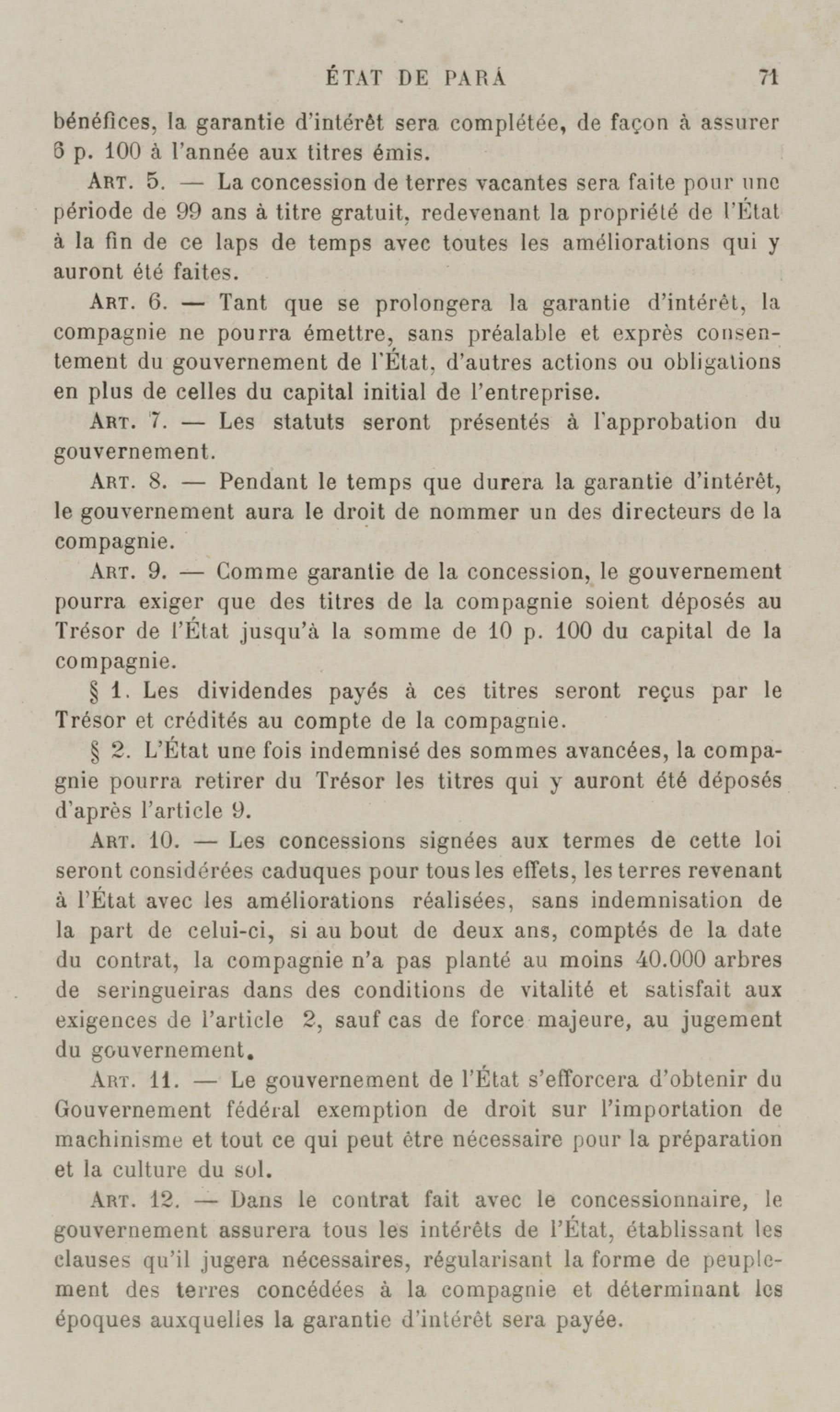 ÉTAT DE PARÁ 71

bénéfices, la garantie d'intérêt sera complétée, de façon à assurer 6 p. 100 à l'année aux titres émis.

Art. 5. — La concession de terres vacantes sera faite pour une période de 99 ans à titre gratuit, redevenant la propriété de l'État à la fin de ce laps de temps avec toutes les améliorations qui y auront été faites.

Art. 6. — Tant que se prolongera la garantie d'intérêt, la compagnie ne pourra émettre, sans préalable et exprès consentement du gouvernement de l'État, d'autres actions ou obligations en plus de celles du capital initial de l'entreprise.

Art. 7. — Les statuts seront présentés à l'approbation du gouvernement.

Art. 8. — Pendant le temps que durera la garantie d'intérêt, le gouvernement aura le droit de nommer un des directeurs de la compagnie.

Art. 9. — Comme garantie de la concession, le gouvernement pourra exiger que des titres de la compagnie soient déposés au Trésor de l'État jusqu'à la somme de 10 p. 100 du capital de la compagnie.

§ 1. Les dividendes payés à ces titres seront reçus par le Trésor et crédités au compte de la compagnie.

§ 2. L'État une fois indemnisé des sommes avancées, la compagnie pourra retirer du Trésor les titres qui y auront été déposés d'après l'article 9.

Art. 10. — Les concessions signées aux termes de cette loi seront considérées caduques pour tous les effets, les terres revenant à l'État avec les améliorations réalisées, sans indemnisation de la part de celui-ci, si au bout de deux ans, comptés de la date du contrat, la compagnie n'a pas planté au moins 40.000 arbres de seringueiras dans des conditions de vitalité et satisfait aux exigences de l'article 2, sauf cas de force majeure, au jugement du gouvernement.

Art. 11. — Le gouvernement de l'État s'efforcera d'obtenir du Gouvernement fédéral exemption de droit sur l'importation de machinisme et tout ce qui peut être nécessaire pour la préparation et la culture du sol.

Art. 12. — Dans le contrat fait avec le concessionnaire, le gouvernement assurera tous les intérêts de l'État, établissant les clauses qu'il jugera nécessaires, régularisant la forme de peuplement des terres concédées à la compagnie et déterminant les époques auxquelles la garantie d'intérêt sera payée.